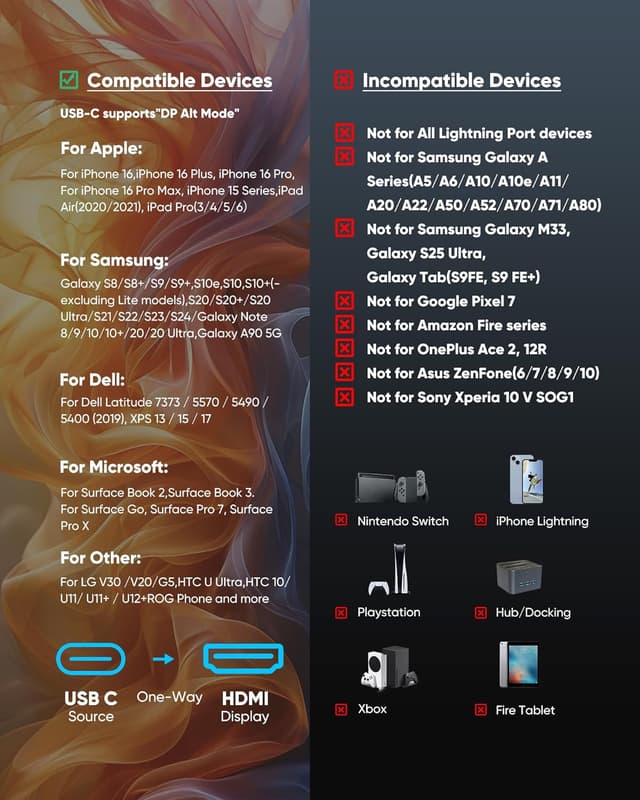 Compatible Devices

USB-C supports"DP Alt Mode"

For Apple:

For iPhone 16,iPhone 16 Plus, iPhone 16 Pro, For iPhone 16 Pro Max, iPhone 15 Series,iPad Air(2020/2021), iPad Pro(3/4/5/6)

For Samsung:

Galaxy S8/S8+/S9/S9+,S10e,S10,S10+(-excluding Lite models),S20/S20+/S20 Ultra/S21/S22/S23/S24/Galaxy Note 8/9/10/10+/20/20 Ultra,Galaxy A90 5G

For Dell:

For Dell Latitude 7373 / 5570 / 5490 / 5400 (2019), XPS 13 / 15 / 17

For Microsoft:

For Surface Book 2,Surface Book 3. For Surface Go, Surface Pro 7, Surface Pro X

For Other:

For LG V30 /V20/G5,HTC U Ultra,HTC 10/ U11/ U11+ / U12+ROG Phone and more

USB C
Source

One-Way

HDMI
Display

Incompatible Devices

Not for All Lightning Port devices
Not for Samsung Galaxy A Series(A5/A6/A10/A10e/A11/ A20/A22/A50/A52/A70/A71/A80)
Not for Samsung Galaxy M33, Galaxy S25 Ultra, Galaxy Tab(S9FE, S9 FE+)
Not for Google Pixel 7
Not for Amazon Fire series
Not for OnePlus Ace 2, 12R
Not for Asus ZenFone(6/7/8/9/10)
Not for Sony Xperia 10 V SOG1

Nintendo Switch
iPhone Lightning
Playstation
Hub/Docking
Xbox
Fire Tablet